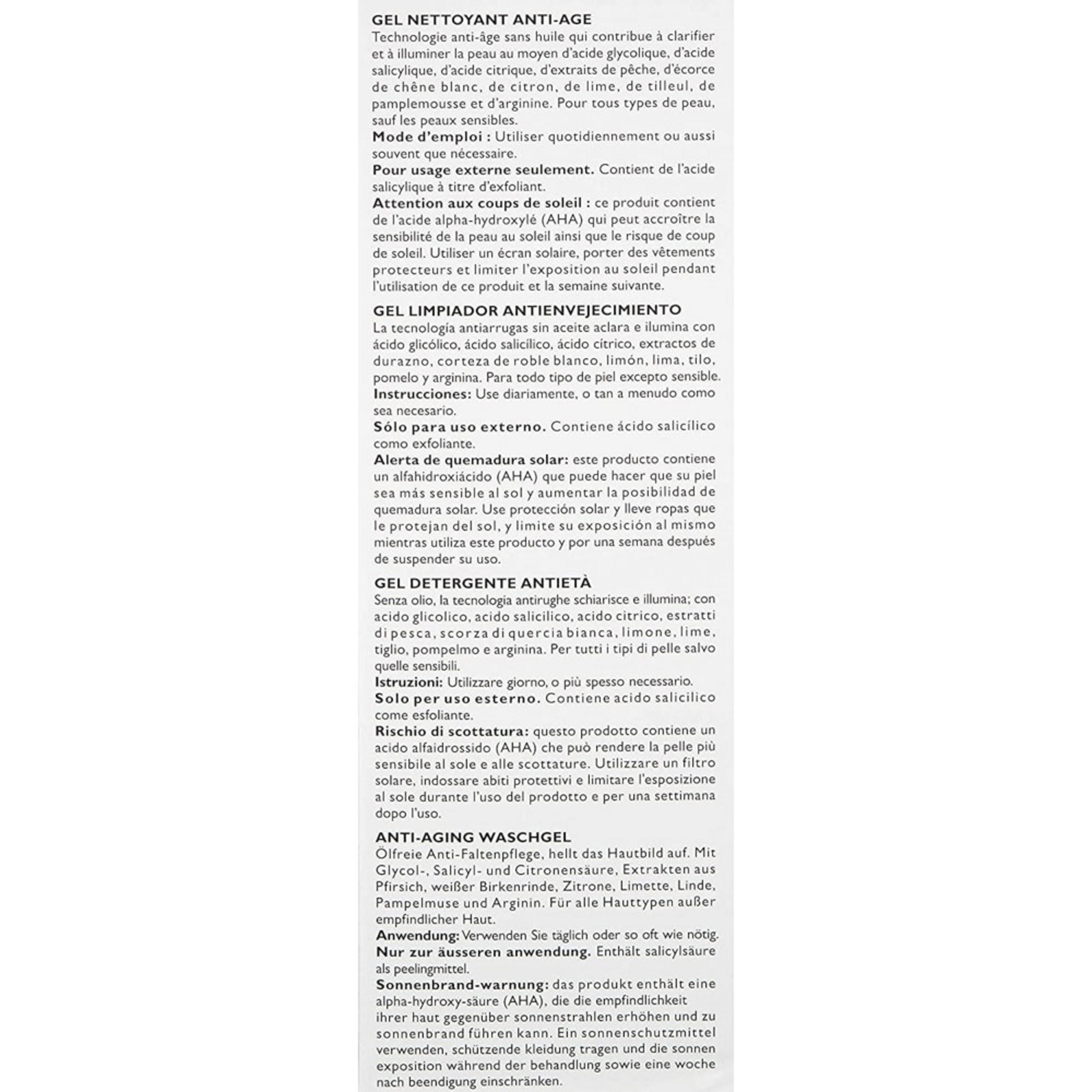 GEL NETTOYANT ANTI-AGE
Technologie anti-âge sans huile qui contribue à clarifier et à illuminer la peau au moyen d'acide glycolique, d'acide salicylique, d'acide citrique, d'extraits de pêche, d'écorce de chêne blanc, de citron, de lime, de tilleul, de pamplemousse et d'arginine. Pour tous types de peau, sauf les peaux sensibles.
Mode d'emploi : Utiliser quotidiennement ou aussi souvent que nécessaire.
Pour usage externe seulement. Contient de l'acide salicylique à titre d'exfoliant.
Attention aux coups de soleil : ce produit contient de l'acide alpha-hydroxylé (AHA) qui peut accroître la sensibilité de la peau au soleil ainsi que le risque de coup de soleil. Utiliser un écran solaire, porter des vêtements protecteurs et limiter l'exposition au soleil pendant l'utilisation de ce produit et la semaine suivante.

GEL LIMPIADOR ANTIENVEJECIMIENTO
La tecnología antiarrugas sin aceite aclara e ilumina con ácido glicólico, ácido salicílico, ácido cítrico, extractos de durazno, corteza de roble blanco, limón, lima, tilo, pomelo y arginina. Para todo tipo de piel excepto sensible.
Instrucciones: Use diariamente, o tan a menudo como sea necesario.
Sólo para uso externo. Contiene ácido salicílico como exfoliante.
Alerta de quemadura solar: este producto contiene un alfahidroxiácido (AHA) que puede hacer que su piel sea más sensible al sol y aumentar la posibilidad de quemadura solar. Use protección solar y lleve ropas que le protejan del sol, y limite su exposición al mismo mientras utiliza este producto y por una semana después de suspender su uso.

GEL DETERGENTE ANTIETÀ
Senza olio, la tecnologia antirughe schiarisce e illumina; con acido glicolico, acido salicilico, acido citrico, estratti di pesca, scorza di quercia bianca, limone, lime, tiglio, pompelmo e arginina. Per tutti i tipi di pelle salvo quelle sensibili.
Istruzioni: Utilizzare giorno, o più spesso necessario.
Solo per uso esterno. Contiene acido salicilico come esfoliante.
Rischio di scottatura: questo prodotto contiene un acido alfaidrossido (AHA) che può rendere la pelle più sensibile al sole e alle scottature. Utilizzare un filtro solare, indossare abiti protettivi e limitare l'esposizione al sole durante l'uso del prodotto e per una settimana dopo l'uso.

ANTI-AGING WASCHGEL
Ölfreie Anti-Faltenpflege, hellt das Hautbild auf. Mit Glycol-, Salicyl- und Citronensäure, Extrakten aus Pfirsich, weißer Birkenrinde, Zitrone, Limette, Linde, Pampelmuse und Arginin. Für alle Hauttypen außer empfindlicher Haut.
Anwendung: Verwenden Sie täglich oder so oft wie nötig.
Nur zur äusseren anwendung. Enthält salicylsäure als peelingmittel.
Sonnenbrand-warnung: das produkt enthält eine alpha-hydroxy-säure (AHA), die die empfindlichkeit ihrer haut gegenüber sonnenstrahlen erhöhen und zu sonnenbrand führen kann. Ein sonnenschutzmittel verwenden, schützende kleidung tragen und die sonnen exposition während der behandlung sowie eine woche nach beendigung einschränken.